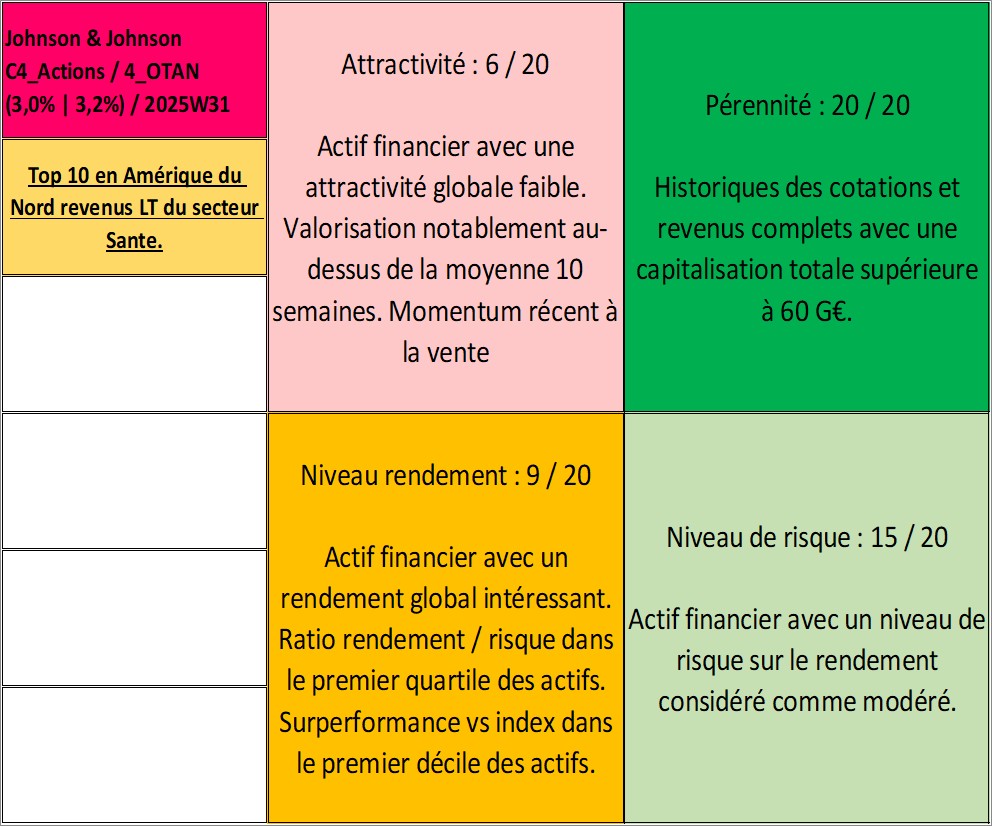 Johnson & Johnson C4_Actions / 4_OTAN (3,0% | 3,2%) / 2025W31

Top 10 en Amérique du Nord revenus LT du secteur Sante.

Attractivité : 6 / 20

Actif financier avec une attractivité globale faible. Valorisation notablement au-dessus de la moyenne 10 semaines. Momentum récent à la vente

Pérennité : 20 / 20

Historiques des cotations et revenus complets avec une capitalisation totale supérieure à 60 G€.

Niveau rendement : 9 / 20

Actif financier avec un rendement global intéressant. Ratio rendement / risque dans le premier quartile des actifs. Surperformance vs index dans le premier décile des actifs.

Niveau de risque : 15 / 20

Actif financier avec un niveau de risque sur le rendement considéré comme modéré.